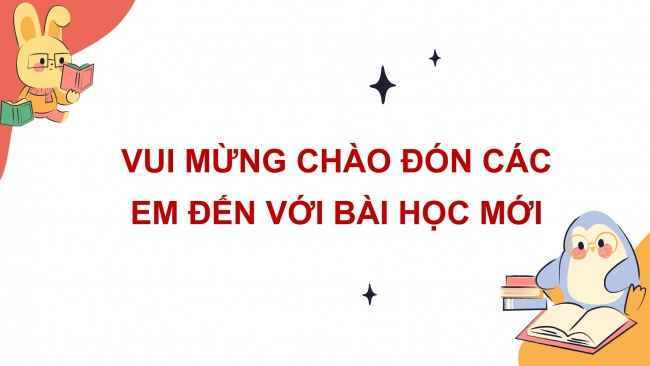 VUI MỪNG CHÀO ĐÓN CÁC EM ĐẾN VỚI BÀI HỌC MỚI